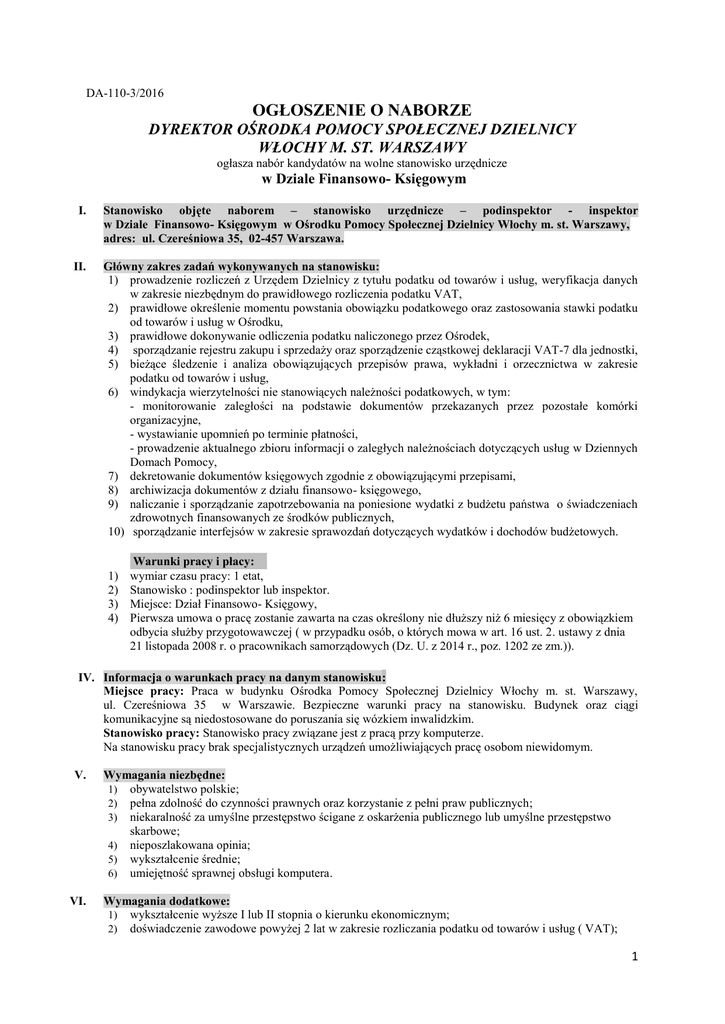 DA-110-3/2016

OGŁOSZENIE O NABORZE
DYREKTOR OŚRODKA POMOCY SPOŁECZNEJ DZIELNICY WŁOCHY M. ST. WARSZAWY
ogłasza nabór kandydatów na wolne stanowisko urzędnicze
w Dziale Finansowo- Księgowym

I. Stanowisko objęte naborem – stanowisko urzędnicze – podinspektor - inspektor w Dziale Finansowo- Księgowym w Ośrodku Pomocy Społecznej Dzielnicy Włochy m. st. Warszawy, adres: ul. Czereśniowa 35, 02-457 Warszawa.

II. Główny zakres zadań wykonywanych na stanowisku:
1) prowadzenie rozliczeń z Urzędem Dzielnicy z tytułu podatku od towarów i usług, weryfikacja danych w zakresie niezbędnym do prawidłowego rozliczenia podatku VAT,
2) prawidłowe określenie momentu powstania obowiązku podatkowego oraz zastosowania stawki podatku od towarów i usług w Ośrodku,
3) prawidłowe dokonywanie odliczenia podatku naliczonego przez Ośrodek,
4) sporządzanie rejestru zakupu i sprzedaży oraz sporządzenie cząstkowej deklaracji VAT-7 dla jednostki,
5) bieżące śledzenie i analiza obowiązujących przepisów prawa, wykładni i orzecznictwa w zakresie podatku od towarów i usług,
6) windykacja wierzytelności nie stanowiących należności podatkowych, w tym:
- monitorowanie zaległości na podstawie dokumentów przekazanych przez pozostałe komórki organizacyjne,
- wystawianie upomnień po terminie płatności,
- prowadzenie aktualnego zbioru informacji o zaległych należnościach dotyczących usług w Dziennych Domach Pomocy,
7) dekretowanie dokumentów księgowych zgodnie z obowiązującymi przepisami,
8) archiwizacja dokumentów z działu finansowo- księgowego,
9) naliczanie i sporządzanie zapotrzebowania na poniesione wydatki z budżetu państwa o świadczeniach zdrowotnych finansowanych ze środków publicznych,
10) sporządzanie interfejsów w zakresie sprawozdań dotyczących wydatków i dochodów budżetowych.

Warunki pracy i płacy:
1) wymiar czasu pracy: 1 etat,
2) Stanowisko : podinspektor lub inspektor.
3) Miejsce: Dział Finansowo- Księgowy,
4) Pierwsza umowa o pracę zostanie zawarta na czas określony nie dłuższy niż 6 miesięcy z obowiązkiem odbycia służby przygotowawczej ( w przypadku osób, o których mowa w art. 16 ust. 2. ustawy z dnia 21 listopada 2008 r. o pracownikach samorządowych (Dz. U. z 2014 r., poz. 1202 ze zm.)).

IV. Informacja o warunkach pracy na danym stanowisku:
Miejsce pracy: Praca w budynku Ośrodka Pomocy Społecznej Dzielnicy Włochy m. st. Warszawy, ul. Czereśniowa 35 w Warszawie. Bezpieczne warunki pracy na stanowisku. Budynek oraz ciągi komunikacyjne są niedostosowane do poruszania się wózkiem inwalidzkim.
Stanowisko pracy: Stanowisko pracy związane jest z pracą przy komputerze.
Na stanowisku pracy brak specjalistycznych urządzeń umożliwiających pracę osobom niewidomym.

V. Wymagania niezbędne:
1) obywatelstwo polskie;
2) pełna zdolność do czynności prawnych oraz korzystanie z pełni praw publicznych;
3) niekaralność za umyślne przestępstwo ścigane z oskarżenia publicznego lub umyślne przestępstwo skarbowe;
4) nieposzlakowana opinia;
5) wykształcenie średnie;
6) umiejętność sprawnej obsługi komputera.

VI. Wymagania dodatkowe:
1) wykształcenie wyższe I lub II stopnia o kierunku ekonomicznym;
2) doświadczenie zawodowe powyżej 2 lat w zakresie rozliczania podatku od towarów i usług ( VAT);

1